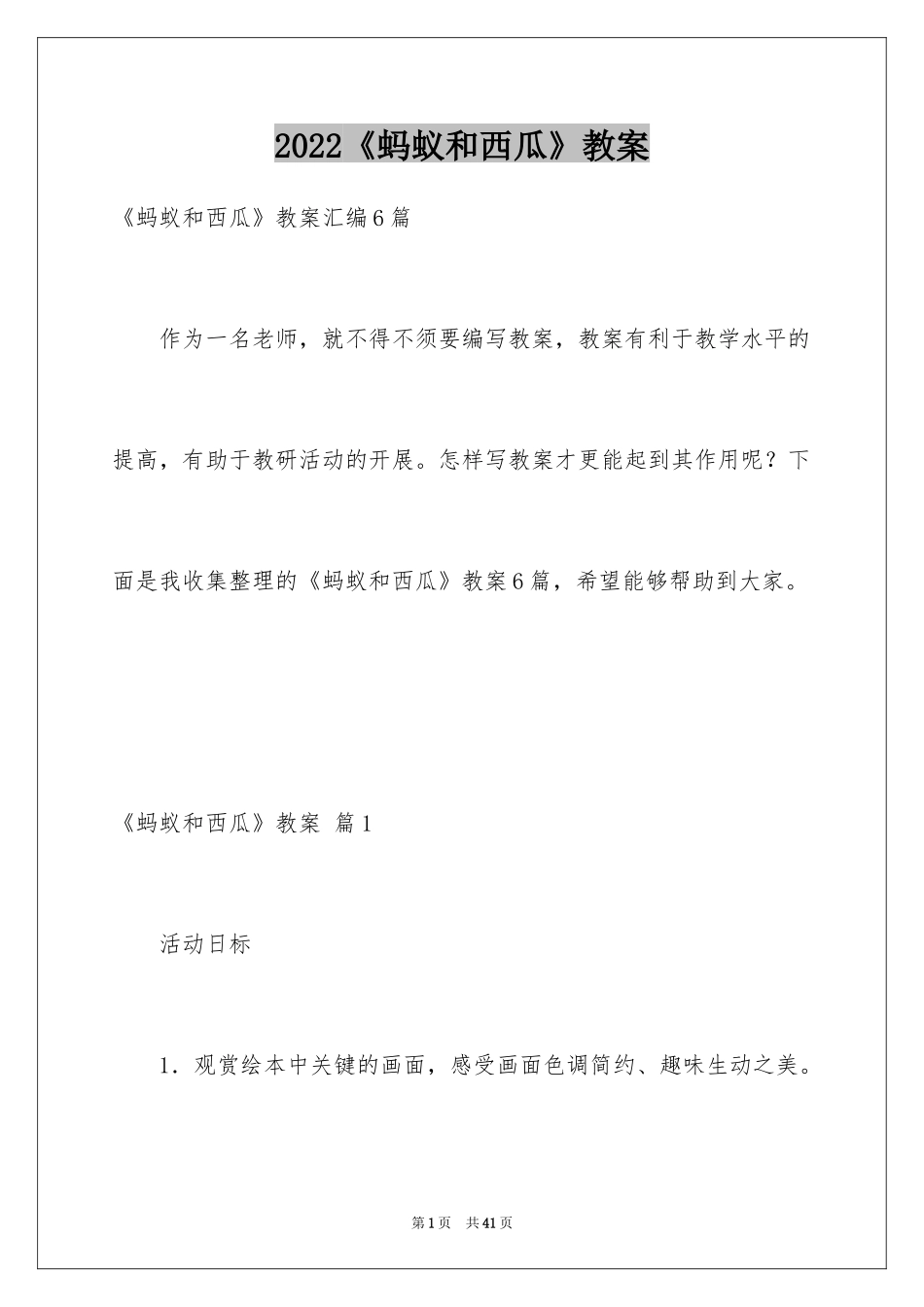 2022《蚂蚁和西瓜》教案

《蚂蚁和西瓜》教案汇编6篇

作为一名老师，就不得不须要编写教案，教案有利于教学水平的提高，有助于教研活动的开展。怎样写教案才更能起到其作用呢？下面是我收集整理的《蚂蚁和西瓜》教案6篇，希望能够帮助到大家。

《蚂蚁和西瓜》教案 篇1

活动日标

1．观赏绘本中关键的画面，感受画面色调简约、趣味生动之美。

第1页 共41页